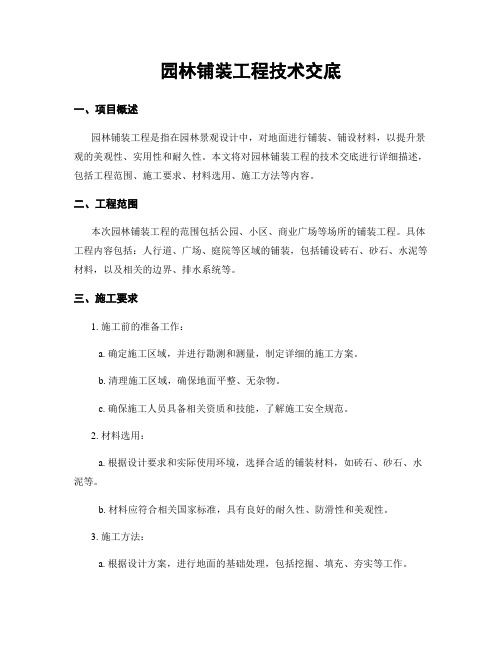 园林铺装工程技术交底

一、项目概述

园林铺装工程是指在园林景观设计中，对地面进行铺装、铺设材料，以提升景观的美观性、实用性和耐久性。本文将对园林铺装工程的技术交底进行详细描述，包括工程范围、施工要求、材料选用、施工方法等内容。

二、工程范围

本次园林铺装工程的范围包括公园、小区、商业广场等场所的铺装工程。具体工程内容包括：人行道、广场、庭院等区域的铺装，包括铺设砖石、砂石、水泥等材料，以及相关的边界、排水系统等。

三、施工要求

1. 施工前的准备工作：

a. 确定施工区域，并进行勘测和测量，制定详细的施工方案。

b. 清理施工区域，确保地面平整、无杂物。

c. 确保施工人员具备相关资质和技能，了解施工安全规范。

2. 材料选用：

a. 根据设计要求和实际使用环境，选择合适的铺装材料，如砖石、砂石、水泥等。

b. 材料应符合相关国家标准，具有良好的耐久性、防滑性和美观性。

3. 施工方法：

a. 根据设计方案，进行地面的基础处理，包括挖掘、填充、夯实等工作。